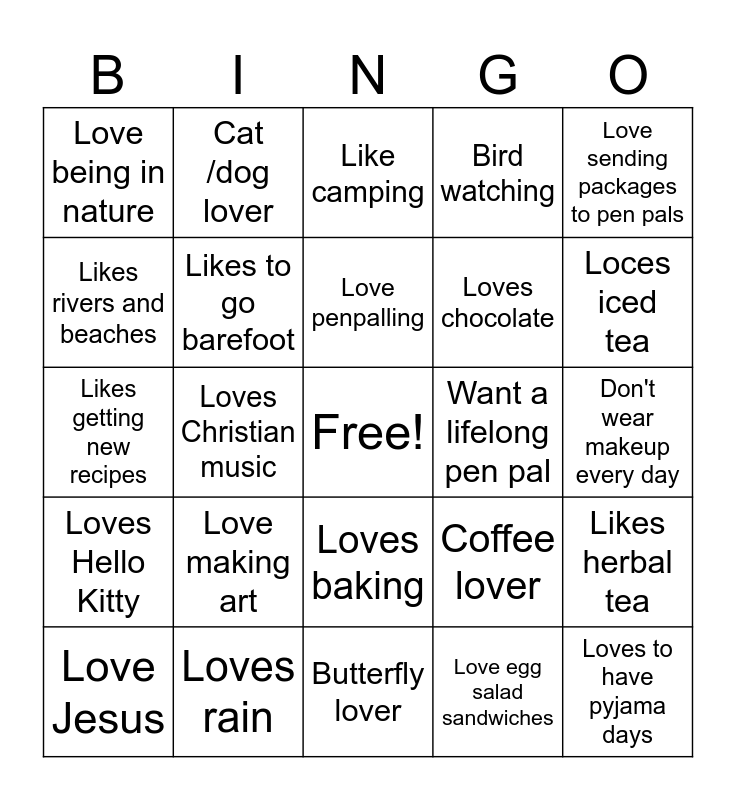 | B | I | N | G | O |
|---|---|---|---|---|
| Love being in nature | Cat /dog lover | Like camping | Bird watching | Love sending packages to pen pals |
| Likes rivers and beaches | Likes to go barefoot | Love penpalling | Loves chocolate | Loces iced tea |
| Likes getting new recipes | Loves Christian music | Free! | Want a lifelong pen pal | Don't wear makeup every day |
| Loves Hello Kitty | Love making art | Loves baking | Coffee lover | Likes herbal tea |
| Love Jesus | Loves rain | Butterfly lover | Love egg salad sandwiches | Loves to have pyjama days |